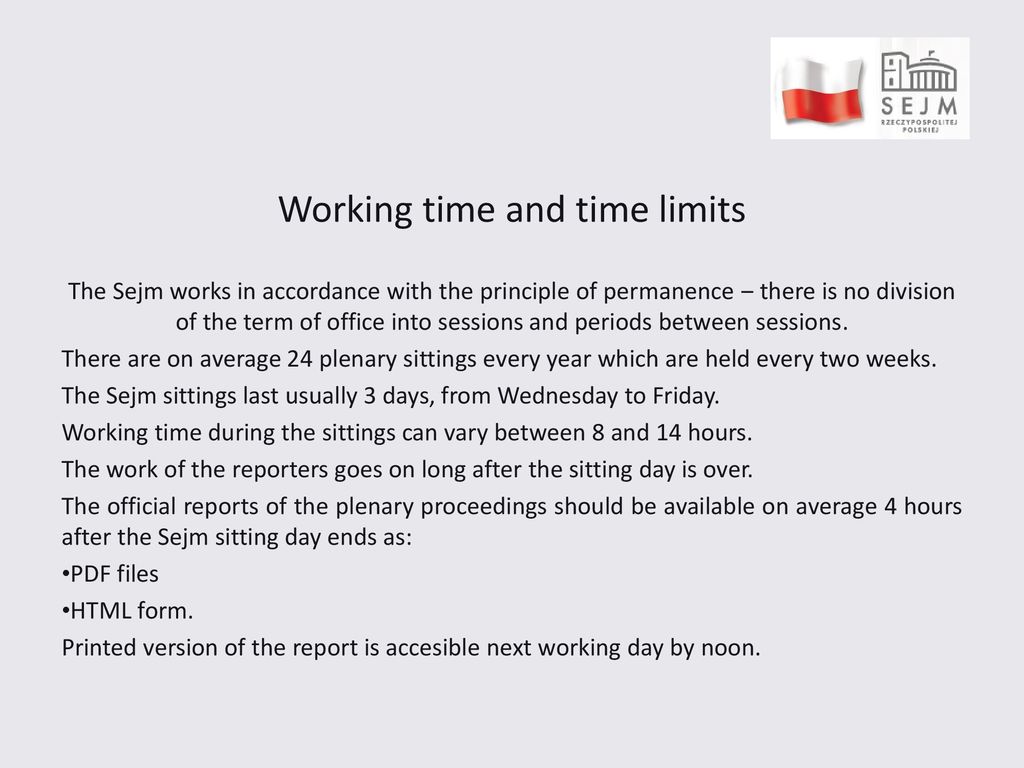 SEJM
RZECZYPOSPOLITEJ POLSKIEJ

Working time and time limits

The Sejm works in accordance with the principle of permanence – there is no division of the term of office into sessions and periods between sessions.

There are on average 24 plenary sittings every year which are held every two weeks.

The Sejm sittings last usually 3 days, from Wednesday to Friday.

Working time during the sittings can vary between 8 and 14 hours.

The work of the reporters goes on long after the sitting day is over.

The official reports of the plenary proceedings should be available on average 4 hours after the Sejm sitting day ends as:

•PDF files

•HTML form.

Printed version of the report is accesible next working day by noon.